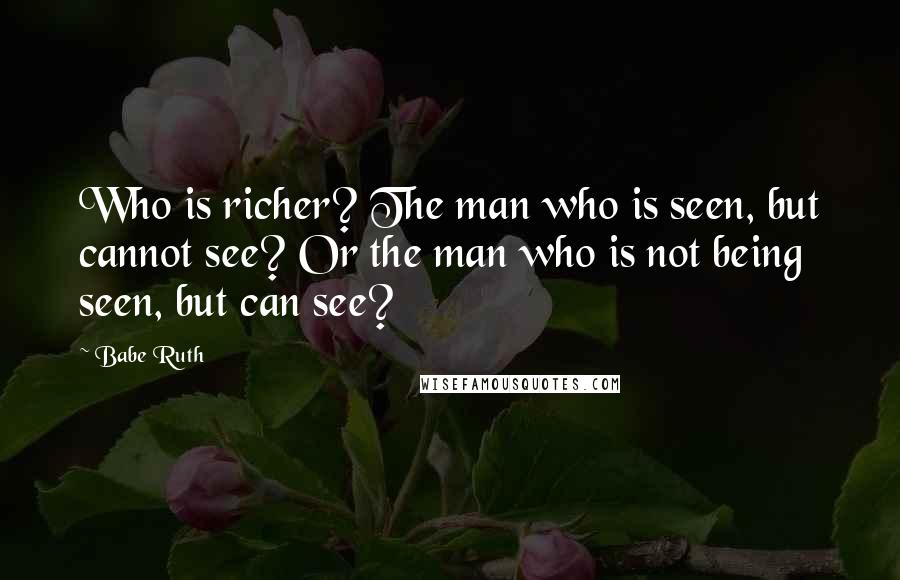 Who is richer? The man who is seen, but cannot see? Or the man who is not being seen, but can see?

~ Babe Ruth

WISEFAMOUSQUOTES.COM